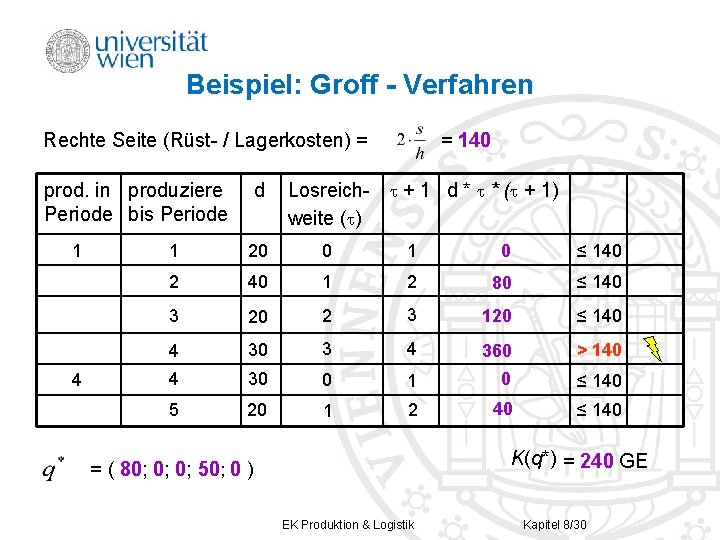 universität wien

Beispiel: Groff - Verfahren

Rechte Seite (Rüst- / Lagerkosten) = $2 \cdot \frac{s}{h}$ = 140

| prod. in Periode | produziere bis Periode | d | Losreichweite ($\tau$) | $\tau$ + 1 | d * $\tau$ * ($\tau$ + 1) | | |
|---|---|---|---|---|---|---|---|
| 1 | 1 | 20 | 0 | 1 | 0 | ≤ 140 | |
| | 2 | 40 | 1 | 2 | 80 | ≤ 140 | |
| | 3 | 20 | 2 | 3 | 120 | ≤ 140 | |
| | 4 | 30 | 3 | 4 | 360 | > 140 | |
| 4 | 4 | 30 | 0 | 1 | 0 | ≤ 140 | |
| | 5 | 20 | 1 | 2 | 40 | ≤ 140 | |

$q^*$ = ( 80; 0; 0; 50; 0 )

$K(q^*)$ = 240 GE

EK Produktion & Logistik

Kapitel 8/30